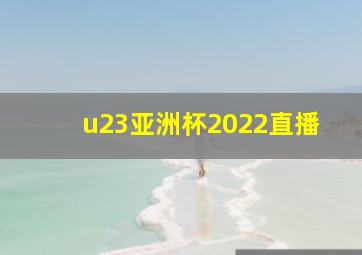 u23亚洲杯2022直播